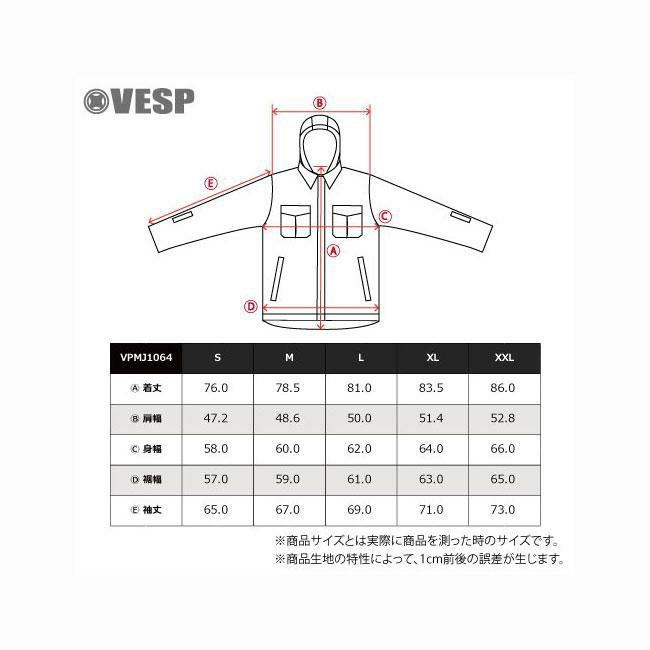 VESP

B
E
C
A
D

| VPMJ1064 | S | M | L | XL | XXL |
|---|---|---|---|---|---|
| Ⓐ 着丈 | 76.0 | 78.5 | 81.0 | 83.5 | 86.0 |
| Ⓑ 肩幅 | 47.2 | 48.6 | 50.0 | 51.4 | 52.8 |
| Ⓒ 身幅 | 58.0 | 60.0 | 62.0 | 64.0 | 66.0 |
| Ⓓ 裾幅 | 57.0 | 59.0 | 61.0 | 63.0 | 65.0 |
| Ⓔ 袖丈 | 65.0 | 67.0 | 69.0 | 71.0 | 73.0 |

※商品サイズとは実際に商品を測った時のサイズです。
※商品生地の特性によって、1cm前後の誤差が生じます。